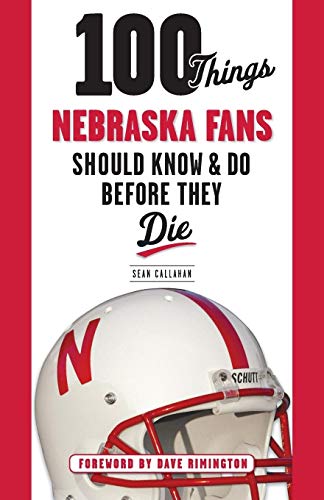 100 Things
NEBRASKA FANS
SHOULD KNOW & DO
BEFORE THEY
Die

SEAN CALLAHAN

N

SCHUTT

FOREWORD BY DAVE RIMINGTON